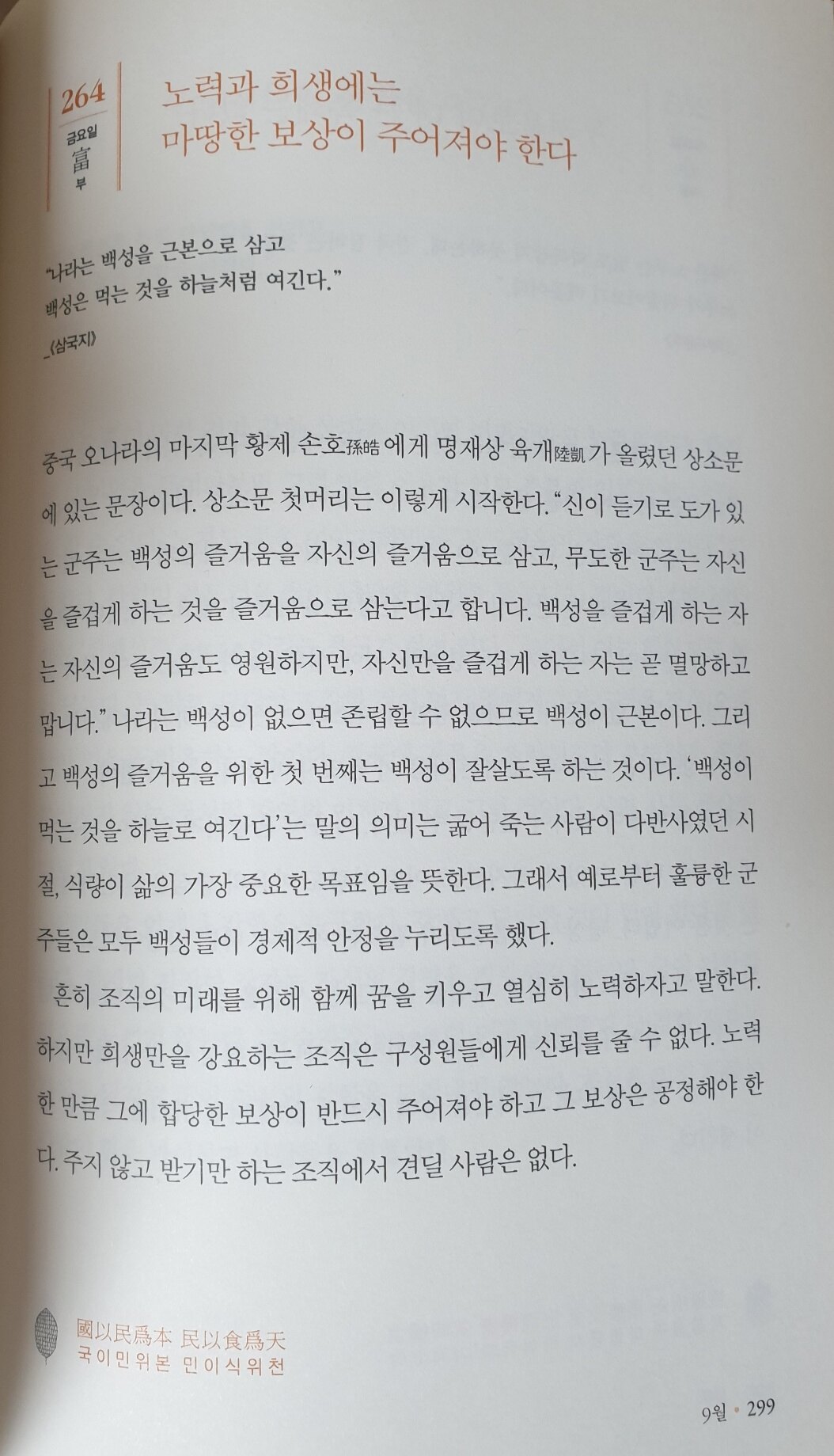 264
금요일
富
부

노력과 희생에는
마땅한 보상이 주어져야 한다

"나라는 백성을 근본으로 삼고
백성은 먹는 것을 하늘처럼 여긴다."
_《삼국지》

중국 오나라의 마지막 황제 손호孫皓에게 명재상 육개陸凱가 올렸던 상소문에 있는 문장이다. 상소문 첫머리는 이렇게 시작한다. "신이 듣기로 도가 있는 군주는 백성의 즐거움을 자신의 즐거움으로 삼고, 무도한 군주는 자신을 즐겁게 하는 것을 즐거움으로 삼는다고 합니다. 백성을 즐겁게 하는 자는 자신의 즐거움도 영원하지만, 자신만을 즐겁게 하는 자는 곧 멸망하고 맙니다." 나라는 백성이 없으면 존립할 수 없으므로 백성이 근본이다. 그리고 백성의 즐거움을 위한 첫 번째는 백성이 잘살도록 하는 것이다. '백성이 먹는 것을 하늘로 여긴다'는 말의 의미는 굶어 죽는 사람이 다반사였던 시절, 식량이 삶의 가장 중요한 목표임을 뜻한다. 그래서 예로부터 훌륭한 군주들은 모두 백성들이 경제적 안정을 누리도록 했다.

흔히 조직의 미래를 위해 함께 꿈을 키우고 열심히 노력하자고 말한다. 하지만 희생만을 강요하는 조직은 구성원들에게 신뢰를 줄 수 없다. 노력한 만큼 그에 합당한 보상이 반드시 주어져야 하고 그 보상은 공정해야 한다. 주지 않고 받기만 하는 조직에서 견딜 사람은 없다.

國以民爲本 民以食爲天
국이민위본 민이식위천

9월 • 299